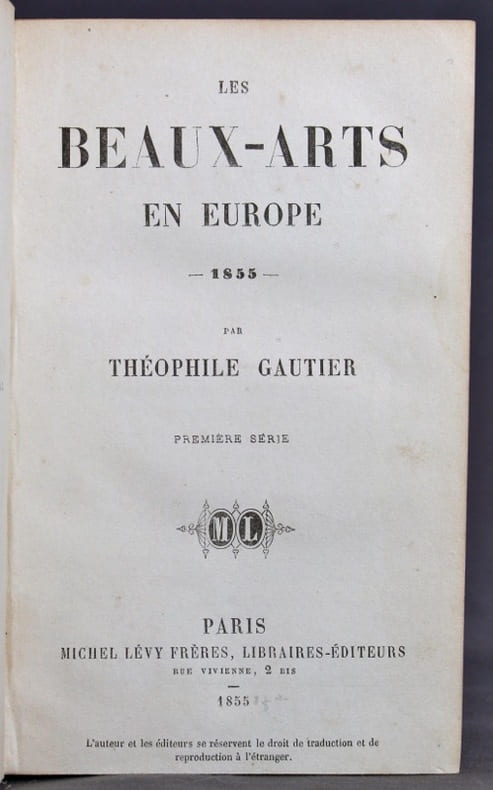 LES

BEAUX-ARTS

EN EUROPE

— 1855 —

PAR

THÉOPHILE GAUTIER

PREMIÈRE SÉRIE

ML

PARIS

MICHEL LÉVY FRÈRES, LIBRAIRES-ÉDITEURS

RUE VIVIENNE, 2 BIS

1855

L'auteur et les éditeurs se réservent le droit de traduction et de reproduction à l'étranger.